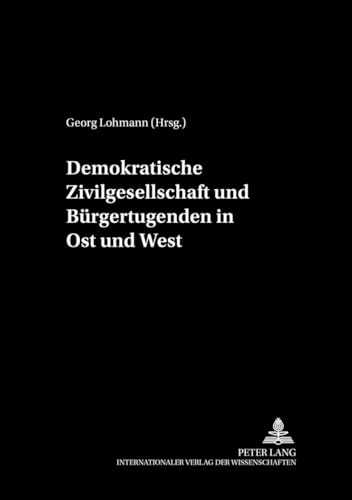 Georg Lohmann (Hrsg.)

Demokratische Zivilgesellschaft und Bürgertugenden in Ost und West

PETER LANG
INTERNATIONALER VERLAG DER WISSENSCHAFTEN